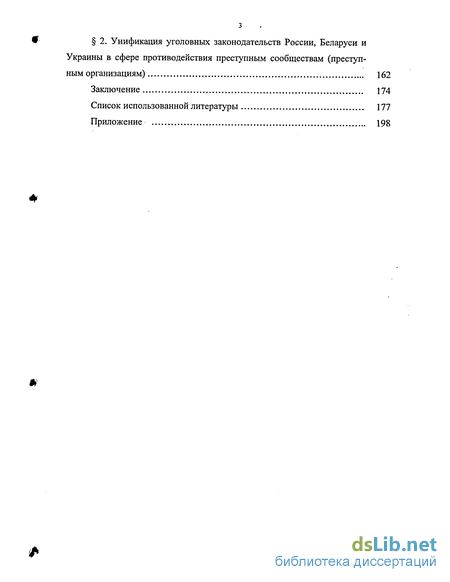 3

§ 2. Унификация уголовных законодательств России, Беларуси и Украины в сфере противодействия преступным сообществам (преступным организациям) 162

Заключение 174

Список использованной литературы 177

Приложение 198

dsLib.net
библиотека диссертаций